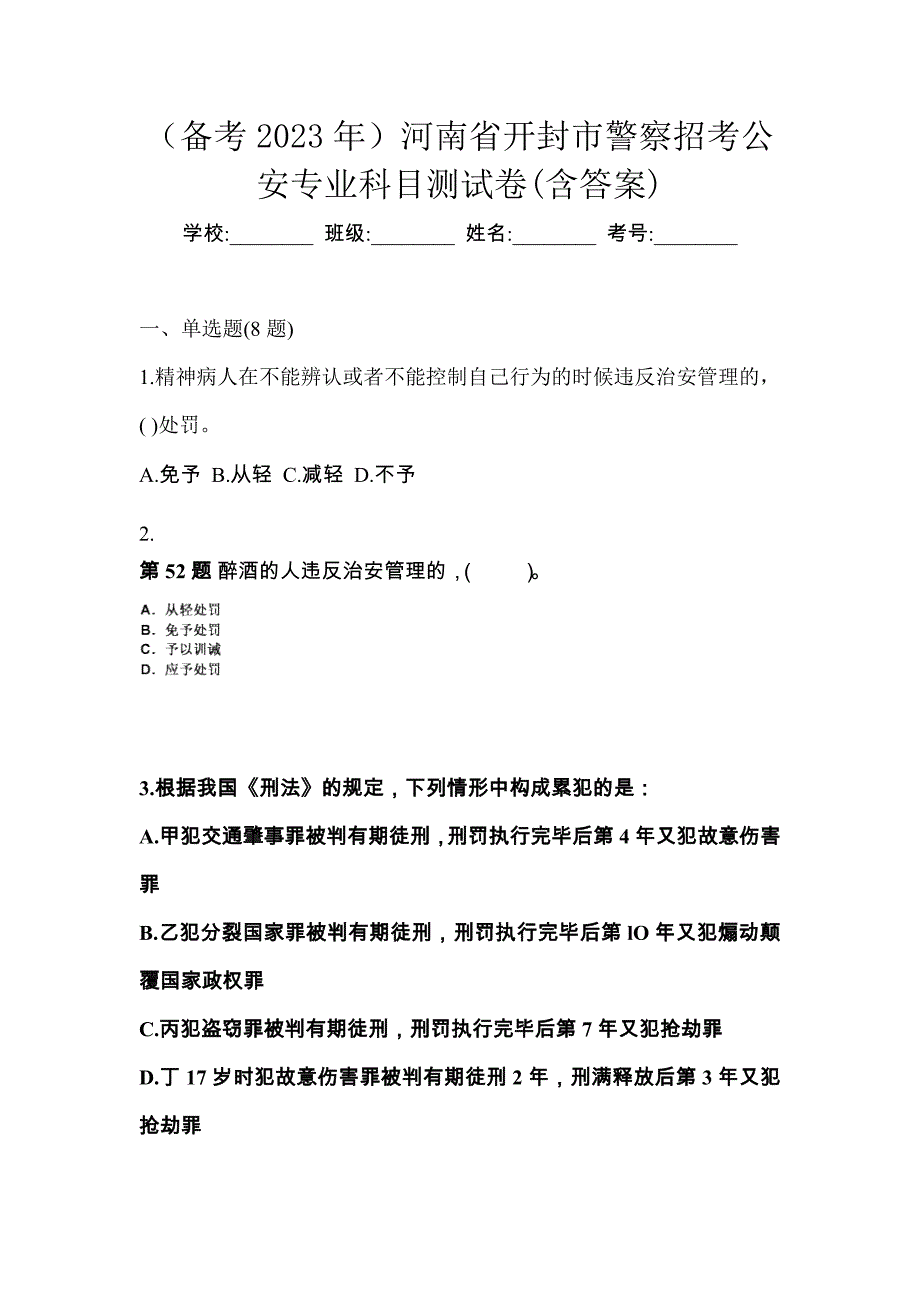 （备考 2023 年）河南省开封市警察招考公安专业科目测试卷(含答案)

学校:________ 班级:________ 姓名:________ 考号:________

一、单选题(8 题)

1.精神病人在不能辨认或者不能控制自己行为的时候违反治安管理的，( )处罚。

A.免予 B.从轻 C.减轻 D.不予

2.

第 52 题 醉酒的人违反治安管理的，( )。

A. 从轻处罚
B. 免予处罚
C. 予以训诫
D. 应予处罚

3.根据我国《刑法》的规定，下列情形中构成累犯的是：

A.甲犯交通肇事罪被判有期徒刑，刑罚执行完毕后第 4 年又犯故意伤害罪

B.乙犯分裂国家罪被判有期徒刑，刑罚执行完毕后第 lO 年又犯煽动颠覆国家政权罪

C.丙犯盗窃罪被判有期徒刑，刑罚执行完毕后第 7 年又犯抢劫罪

D.丁 17 岁时犯故意伤害罪被判有期徒刑 2 年，刑满释放后第 3 年又犯抢劫罪